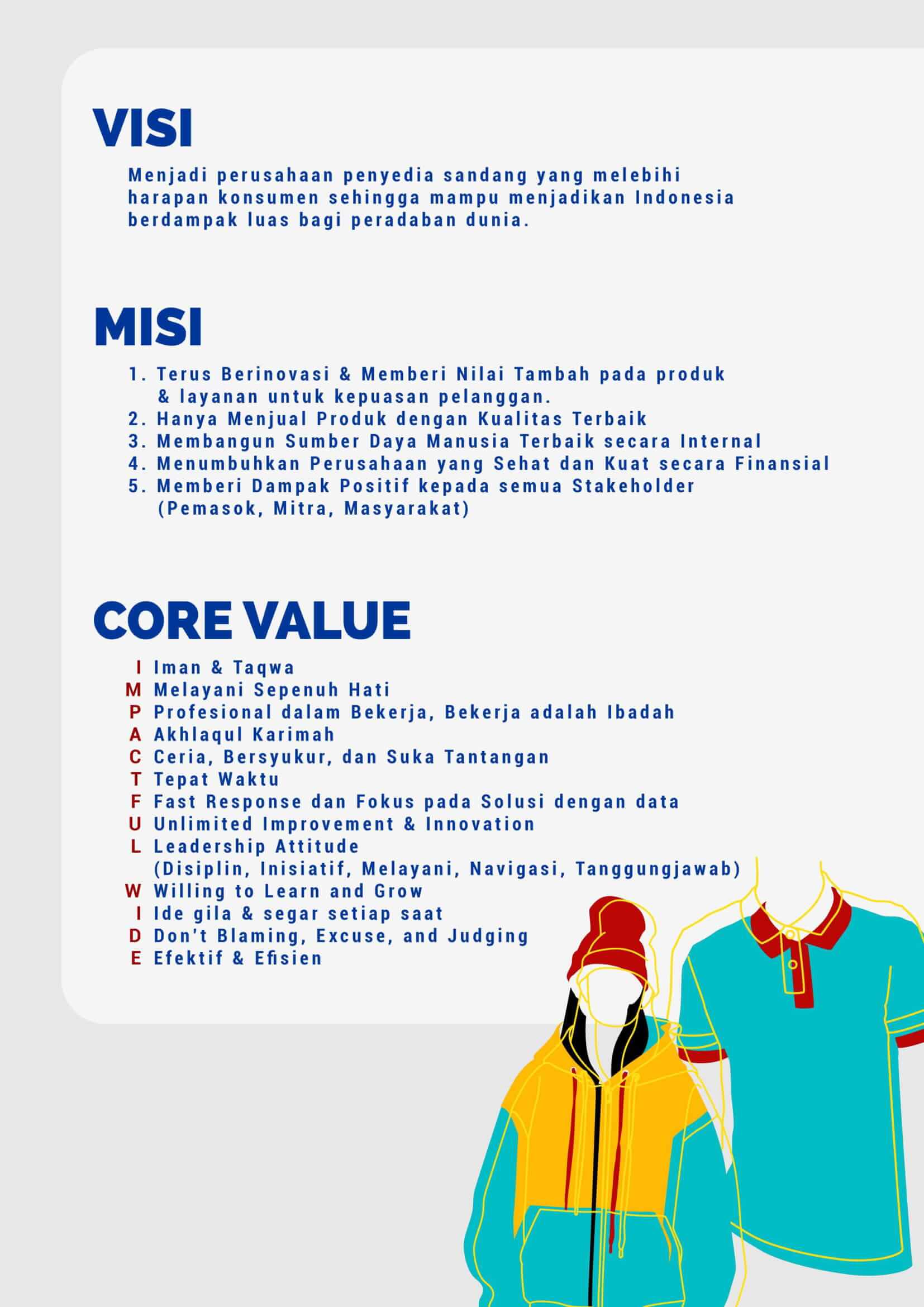 VISI

Menjadi perusahaan penyedia sandang yang melebihi harapan konsumen sehingga mampu menjadikan Indonesia berdampak luas bagi peradaban dunia.

MISI

1. Terus Berinovasi & Memberi Nilai Tambah pada produk & layanan untuk kepuasan pelanggan.
2. Hanya Menjual Produk dengan Kualitas Terbaik
3. Membangun Sumber Daya Manusia Terbaik secara Internal
4. Menumbuhkan Perusahaan yang Sehat dan Kuat secara Finansial
5. Memberi Dampak Positif kepada semua Stakeholder (Pemasok, Mitra, Masyarakat)

CORE VALUE

I Iman & Taqwa
M Melayani Sepenuh Hati
P Profesional dalam Bekerja, Bekerja adalah Ibadah
A Akhlaqul Karimah
C Ceria, Bersyukur, dan Suka Tantangan
T Tepat Waktu
F Fast Response dan Fokus pada Solusi dengan data
U Unlimited Improvement & Innovation
L Leadership Attitude (Disiplin, Inisiatif, Melayani, Navigasi, Tanggungjawab)
W Willing to Learn and Grow
I Ide gila & segar setiap saat
D Don't Blaming, Excuse, and Judging
E Efektif & Efisien